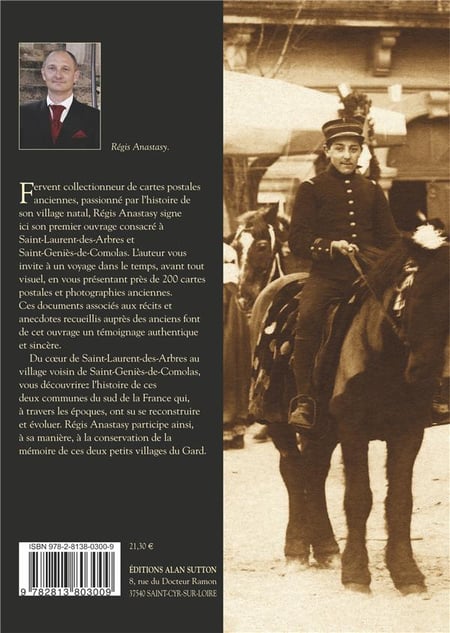 Régis Anastasy.

Fervent collectionneur de cartes postales anciennes, passionné par l'histoire de son village natal, Régis Anastasy signe ici son premier ouvrage consacré à Saint-Laurent-des-Arbres et Saint-Geniès-de-Comolas. L'auteur vous invite à un voyage dans le temps, avant tout visuel, en vous présentant près de 200 cartes postales et photographies anciennes. Ces documents associés aux récits et anecdotes recueillis auprès des anciens font de cet ouvrage un témoignage authentique et sincère.

Du cœur de Saint-Laurent-des-Arbres au village voisin de Saint-Geniès-de-Comolas, vous découvrirez l'histoire de ces deux communes du sud de la France qui, à travers les époques, ont su se reconstruire et évoluer. Régis Anastasy participe ainsi, à sa manière, à la conservation de la mémoire de ces deux petits villages du Gard.

ISBN 978-2-8138-0300-9

9 782813 803009

21,30 €

ÉDITIONS ALAN SUTTON
8, rue du Docteur Ramon
37540 SAINT-CYR-SUR-LOIRE